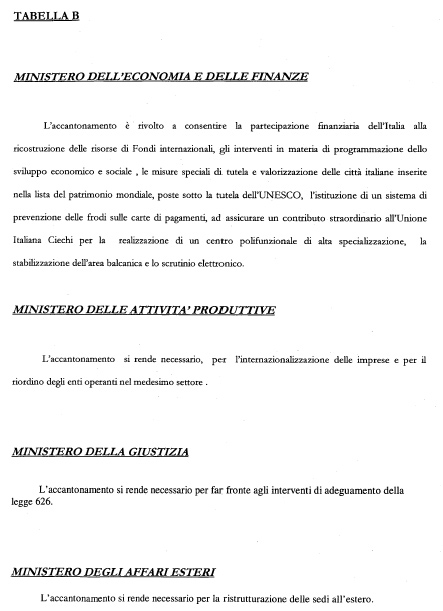 TABELLA B

MINISTERO DELL'ECONOMIA E DELLE FINANZE

L'accantonamento è rivolto a consentire la partecipazione finanziaria dell'Italia alla ricostruzione delle risorse di Fondi internazionali, gli interventi in materia di programmazione dello sviluppo economico e sociale , le misure speciali di tutela e valorizzazione delle città italiane inserite nella lista del patrimonio mondiale, poste sotto la tutela dell'UNESCO, l'istituzione di un sistema di prevenzione delle frodi sulle carte di pagamenti, ad assicurare un contributo straordinario all'Unione Italiana Ciechi per la realizzazione di un centro polifunzionale di alta specializzazione, la stabilizzazione dell'area balcanica e lo scrutinio elettronico.

MINISTERO DELLE ATTIVITA' PRODUTTIVE

L'accantonamento si rende necessario, per l'internazionalizzazione delle imprese e per il riordino degli enti operanti nel medesimo settore .

MINISTERO DELLA GIUSTIZIA

L'accantonamento si rende necessario per far fronte agli interventi di adeguamento della legge 626.

MINISTERO DEGLI AFFARI ESTERI

L'accantonamento si rende necessario per la ristrutturazione delle sedi all'estero.